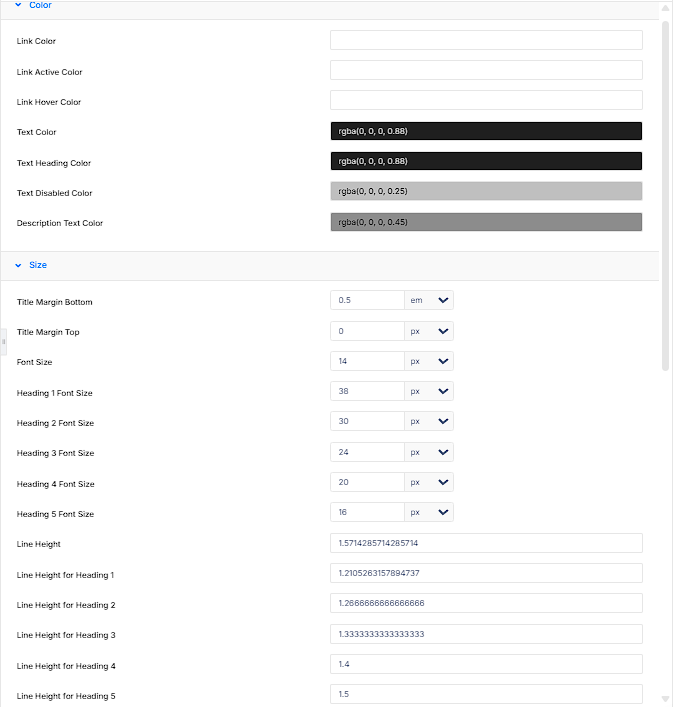 Color

Link Color

Link Active Color

Link Hover Color

Text Color rgba(0, 0, 0, 0.88)

Text Heading Color rgba(0, 0, 0, 0.88)

Text Disabled Color rgba(0, 0, 0, 0.25)

Description Text Color rgba(0, 0, 0, 0.45)

Size

Title Margin Bottom 0.5 em

Title Margin Top 0 px

Font Size 14 px

Heading 1 Font Size 38 px

Heading 2 Font Size 30 px

Heading 3 Font Size 24 px

Heading 4 Font Size 20 px

Heading 5 Font Size 16 px

Line Height 1.5714285714285714

Line Height for Heading 1 1.2105263157894737

Line Height for Heading 2 1.2666666666666666

Line Height for Heading 3 1.3333333333333333

Line Height for Heading 4 1.4

Line Height for Heading 5 1.5